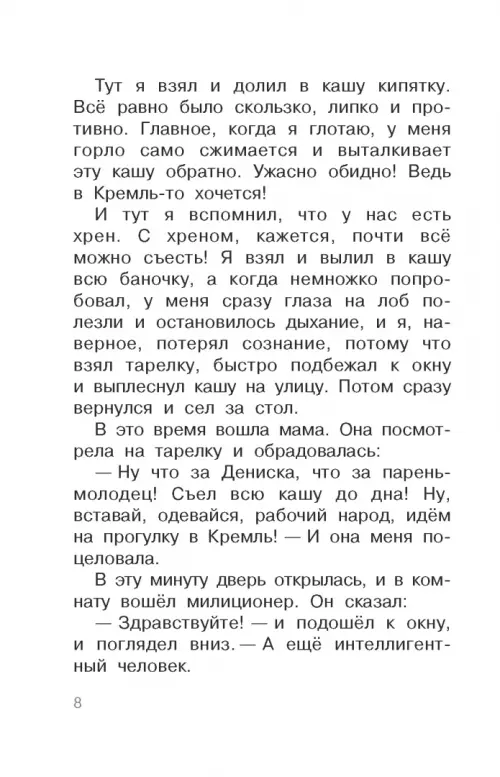 Тут я взял и долил в кашу кипятку. Всё равно было скользко, липко и противно. Главное, когда я глотаю, у меня горло само сжимается и выталкивает эту кашу обратно. Ужасно обидно! Ведь в Кремль-то хочется!

И тут я вспомнил, что у нас есть хрен. С хреном, кажется, почти всё можно съесть! Я взял и вылил в кашу всю баночку, а когда немножко попробовал, у меня сразу глаза на лоб полезли и остановилось дыхание, и я, наверное, потерял сознание, потому что взял тарелку, быстро подбежал к окну и выплеснул кашу на улицу. Потом сразу вернулся и сел за стол.

В это время вошла мама. Она посмотрела на тарелку и обрадовалась:

— Ну что за Дениска, что за парень-молодец! Съел всю кашу до дна! Ну, вставай, одевайся, рабочий народ, идём на прогулку в Кремль! — И она меня поцеловала.

В эту минуту дверь открылась, и в комнату вошёл милиционер. Он сказал:

— Здравствуйте! — и подошёл к окну, и поглядел вниз. — А ещё интеллигентный человек.

8